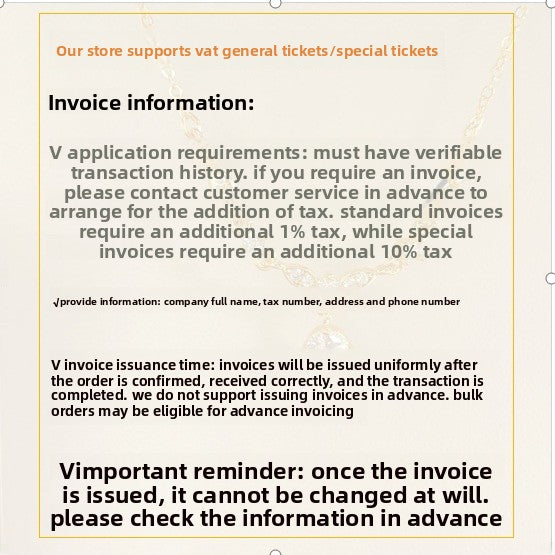 Our store supports vat general tickets/special tickets

Invoice information:

V application requirements: must have verifiable transaction history. if you require an invoice, please contact customer service in advance to arrange for the addition of tax. standard invoices require an additional 1% tax, while special invoices require an additional 10% tax

√provide information: company full name, tax number, address and phone number

V invoice issuance time: invoices will be issued uniformly after the order is confirmed, received correctly, and the transaction is completed. we do not support issuing invoices in advance. bulk orders may be eligible for advance invoicing

Vimportant reminder: once the invoice is issued, it cannot be changed at will. please check the information in advance